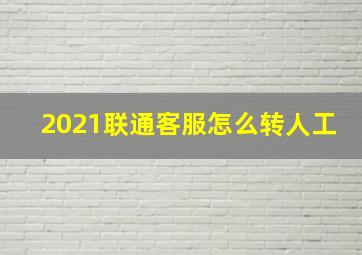 2021联通客服怎么转人工